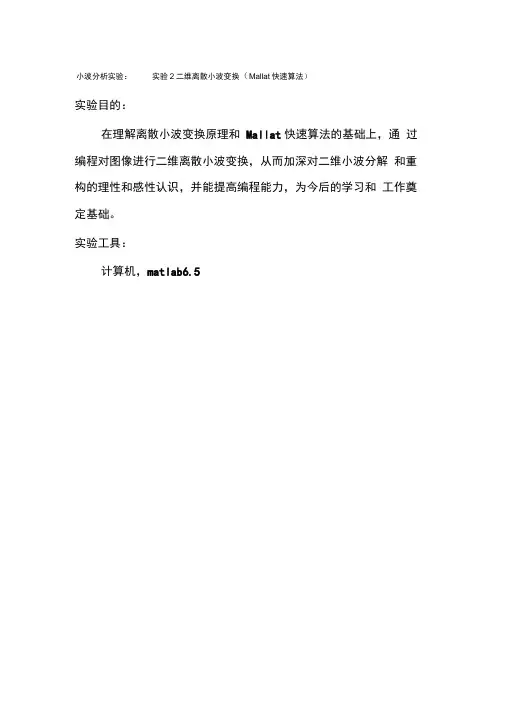 小波分析实验： 实验 2 二维离散小波变换（Mallat 快速算法）

实验目的：

在理解离散小波变换原理和 Mallat 快速算法的基础上，通 过编程对图像进行二维离散小波变换，从而加深对二维小波分解 和重构的理性和感性认识，并能提高编程能力，为今后的学习和 工作奠定基础。

实验工具：

计算机，matlab6.5